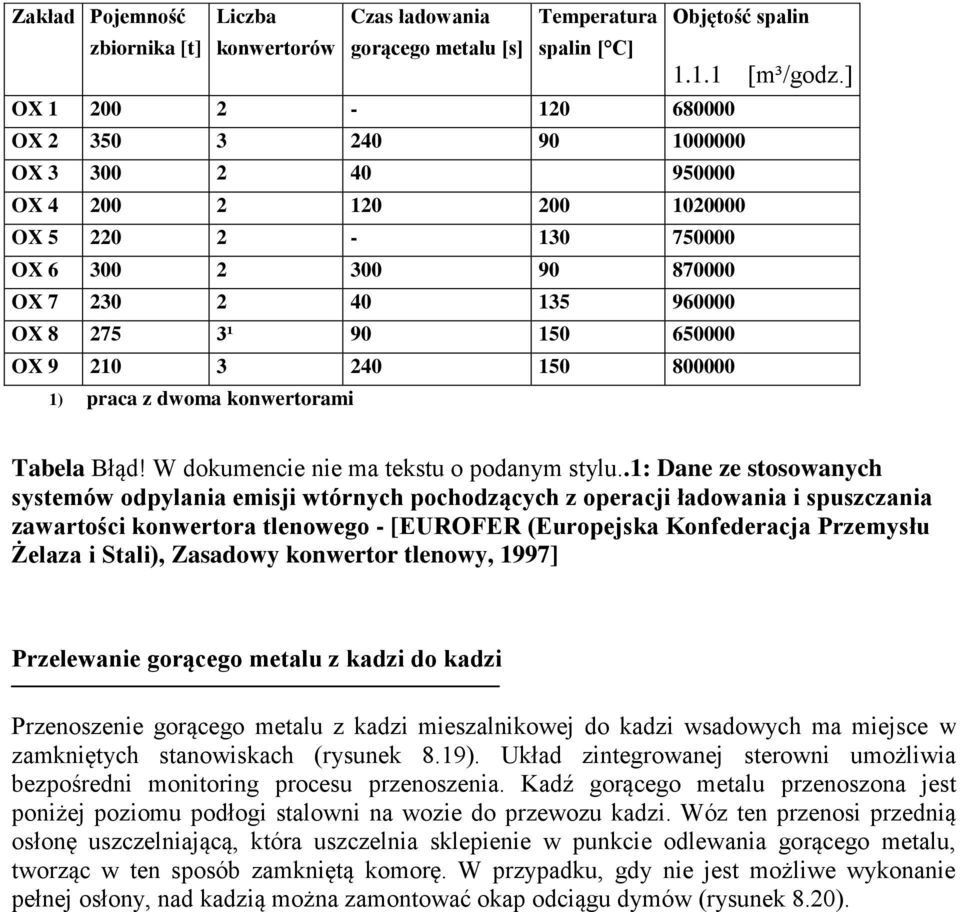 | Zakład | Pojemność zbiornika [t] | Liczba konwertorów | Czas ładowania gorącego metalu [s] | Temperatura spalin [°C] | Objętość spalin 1.1.1 [m³/godz.] |
|---|---|---|---|---|---|
| OX 1 | 200 | 2 | - | 120 | 680000 |
| OX 2 | 350 | 3 | 240 | 90 | 1000000 |
| OX 3 | 300 | 2 | 40 | | 950000 |
| OX 4 | 200 | 2 | 120 | 200 | 1020000 |
| OX 5 | 220 | 2 | - | 130 | 750000 |
| OX 6 | 300 | 2 | 300 | 90 | 870000 |
| OX 7 | 230 | 2 | 40 | 135 | 960000 |
| OX 8 | 275 | 3¹ | 90 | 150 | 650000 |
| OX 9 | 210 | 3 | 240 | 150 | 800000 |

1) praca z dwoma konwertorami

Tabela Błąd! W dokumencie nie ma tekstu o podanym stylu..1: Dane ze stosowanych systemów odpylania emisji wtórnych pochodzących z operacji ładowania i spuszczania zawartości konwertora tlenowego - [EUROFER (Europejska Konfederacja Przemysłu Żelaza i Stali), Zasadowy konwertor tlenowy, 1997]

Przelewanie gorącego metalu z kadzi do kadzi

Przenoszenie gorącego metalu z kadzi mieszalnikowej do kadzi wsadowych ma miejsce w zamkniętych stanowiskach (rysunek 8.19). Układ zintegrowanej sterowni umożliwia bezpośredni monitoring procesu przenoszenia. Kadź gorącego metalu przenoszona jest poniżej poziomu podłogi stalowni na wozie do przewozu kadzi. Wóz ten przenosi przednią osłonę uszczelniającą, która uszczelnia sklepienie w punkcie odlewania gorącego metalu, tworząc w ten sposób zamkniętą komorę. W przypadku, gdy nie jest możliwe wykonanie pełnej osłony, nad kadzią można zamontować okap odciągu dymów (rysunek 8.20).